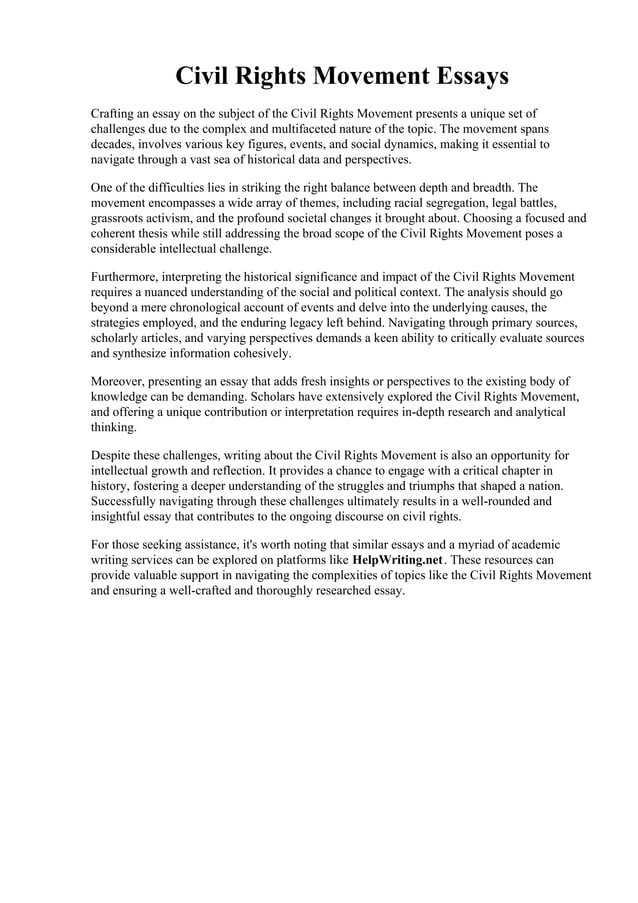 Civil Rights Movement Essays

Crafting an essay on the subject of the Civil Rights Movement presents a unique set of challenges due to the complex and multifaceted nature of the topic. The movement spans decades, involves various key figures, events, and social dynamics, making it essential to navigate through a vast sea of historical data and perspectives.

One of the difficulties lies in striking the right balance between depth and breadth. The movement encompasses a wide array of themes, including racial segregation, legal battles, grassroots activism, and the profound societal changes it brought about. Choosing a focused and coherent thesis while still addressing the broad scope of the Civil Rights Movement poses a considerable intellectual challenge.

Furthermore, interpreting the historical significance and impact of the Civil Rights Movement requires a nuanced understanding of the social and political context. The analysis should go beyond a mere chronological account of events and delve into the underlying causes, the strategies employed, and the enduring legacy left behind. Navigating through primary sources, scholarly articles, and varying perspectives demands a keen ability to critically evaluate sources and synthesize information cohesively.

Moreover, presenting an essay that adds fresh insights or perspectives to the existing body of knowledge can be demanding. Scholars have extensively explored the Civil Rights Movement, and offering a unique contribution or interpretation requires in-depth research and analytical thinking.

Despite these challenges, writing about the Civil Rights Movement is also an opportunity for intellectual growth and reflection. It provides a chance to engage with a critical chapter in history, fostering a deeper understanding of the struggles and triumphs that shaped a nation. Successfully navigating through these challenges ultimately results in a well-rounded and insightful essay that contributes to the ongoing discourse on civil rights.

For those seeking assistance, it's worth noting that similar essays and a myriad of academic writing services can be explored on platforms like HelpWriting.net . These resources can provide valuable support in navigating the complexities of topics like the Civil Rights Movement and ensuring a well-crafted and thoroughly researched essay.